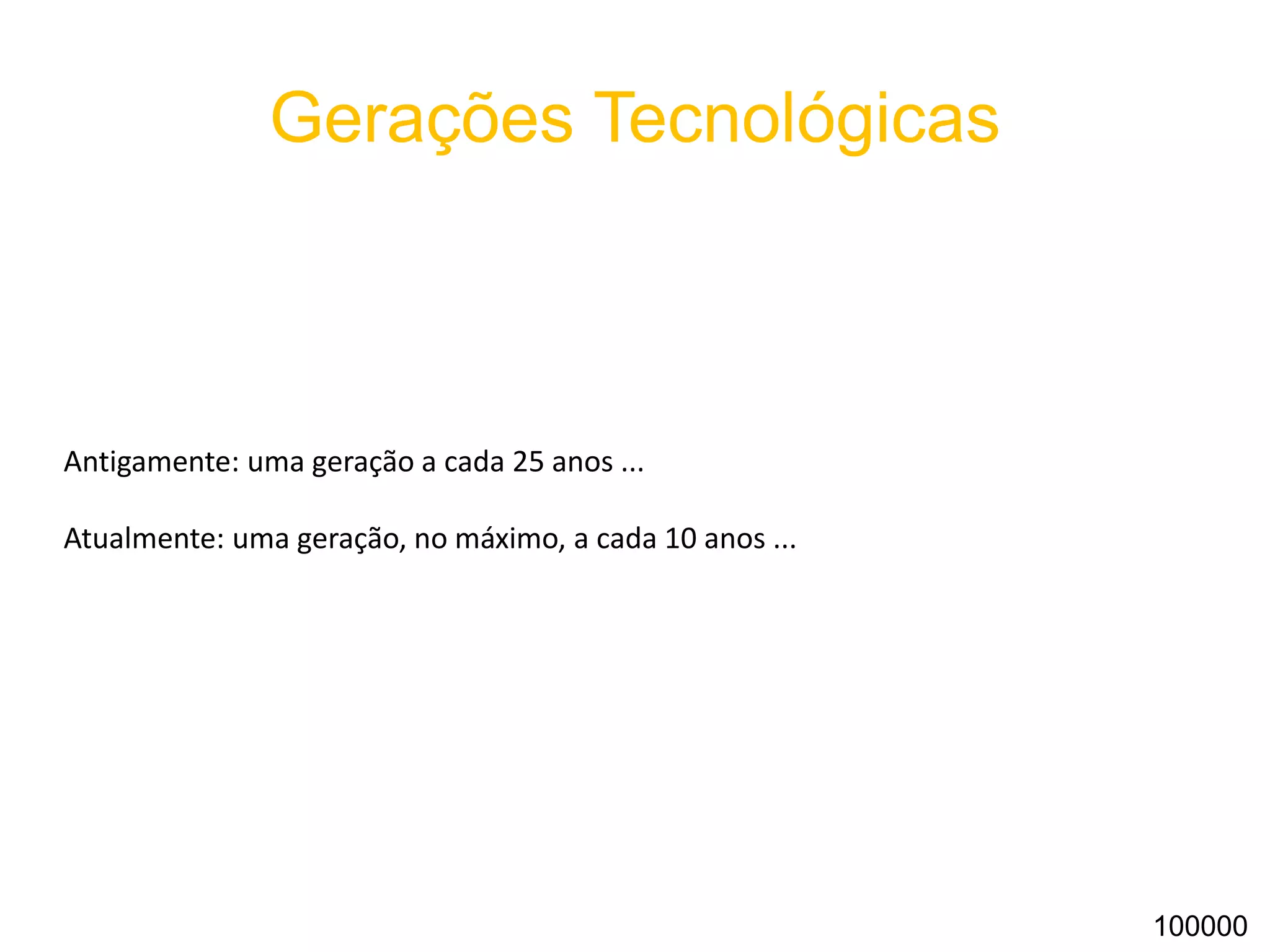 Gerações Tecnológicas

Antigamente: uma geração a cada 25 anos ...

Atualmente: uma geração, no máximo, a cada 10 anos ...

100000